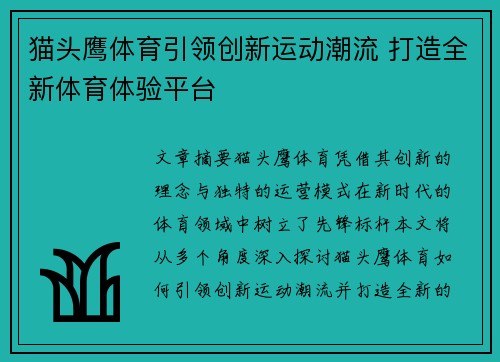 猫头鹰体育引领创新运动潮流 打造全新体育体验平台

文章摘要猫头鹰体育凭借其创新的理念与独特的运营模式在新时代的体育领域中树立了先锋标杆本文将从多个角度深入探讨猫头鹰体育如何引领创新运动潮流并打造全新的